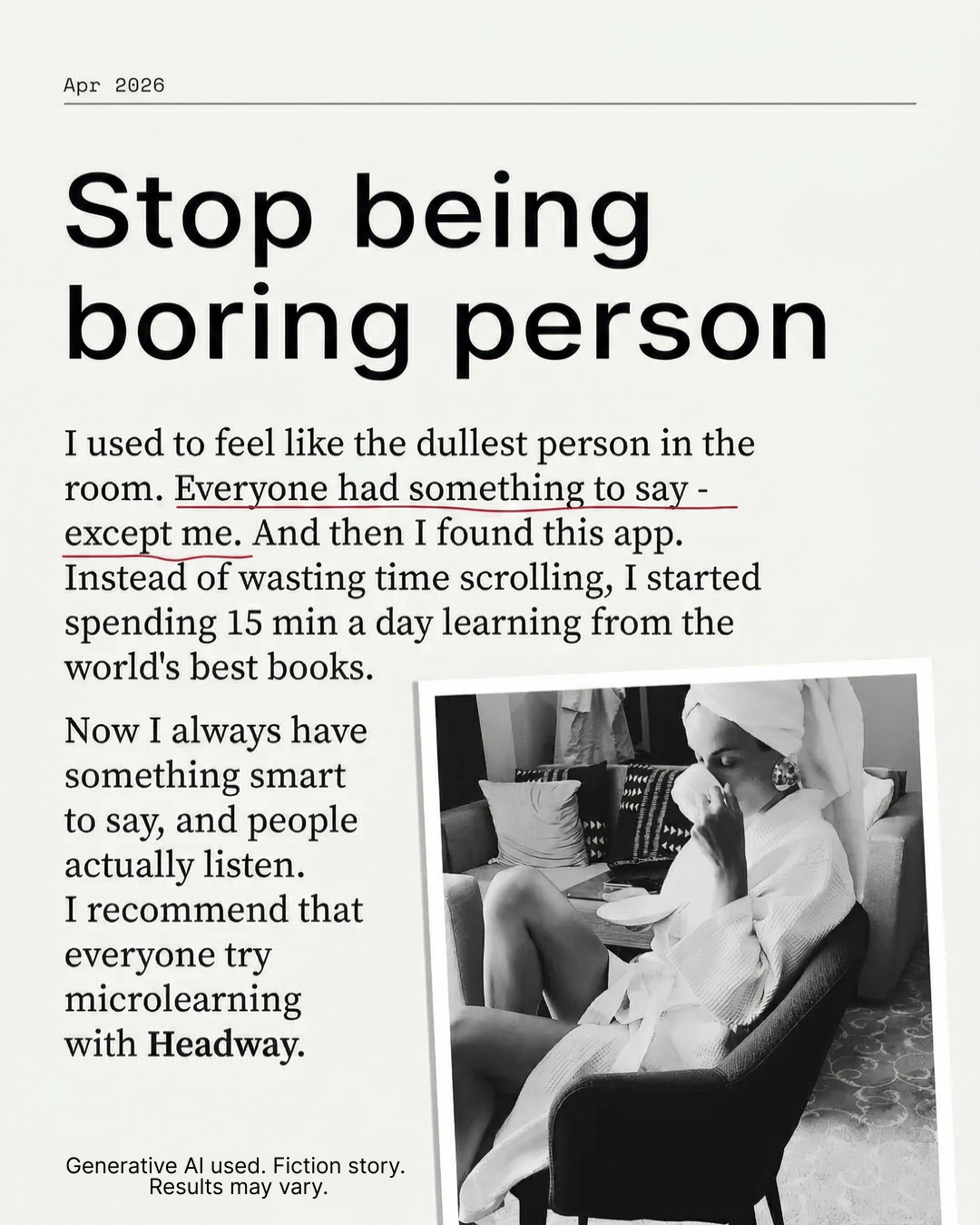 Apr 2026

Stop being boring person

I used to feel like the dullest person in the room. Everyone had something to say - except me. And then I found this app. Instead of wasting time scrolling, I started spending 15 min a day learning from the world's best books.

Now I always have something smart to say, and people actually listen.
I recommend that everyone try microlearning with Headway.

Generative AI used. Fiction story.
Results may vary.